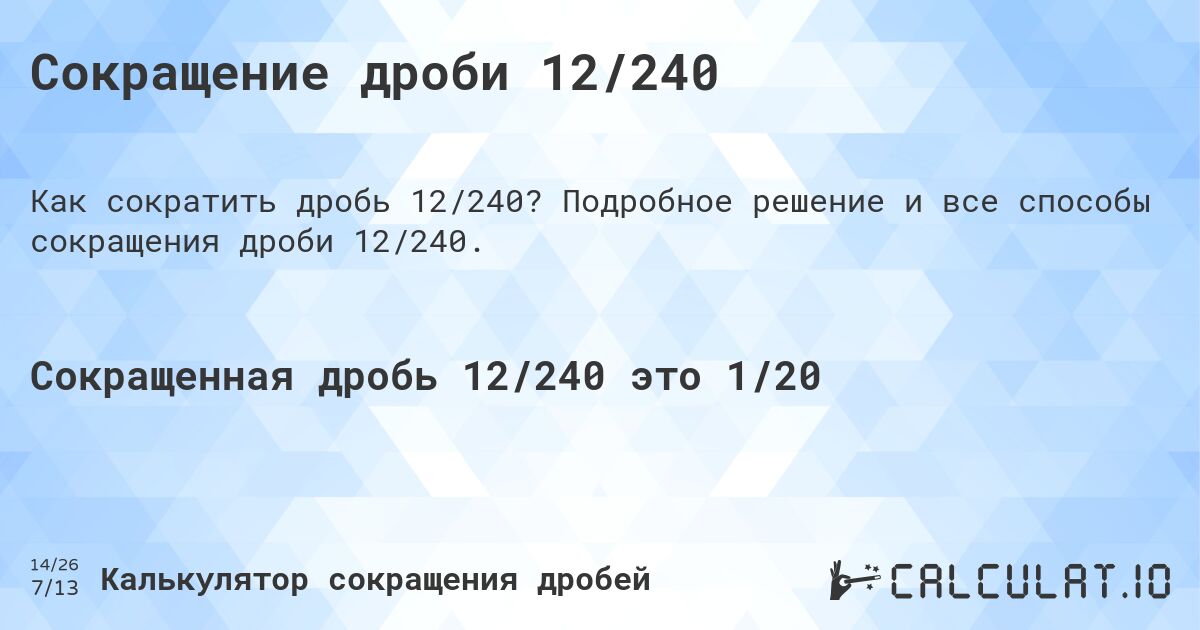 Сокращение дроби 12/240

Как сократить дробь 12/240? Подробное решение и все способы сокращения дроби 12/240.

Сокращенная дробь 12/240 это 1/20

14/26
7/13
Калькулятор сокращения дробей

CALCULAT.IO